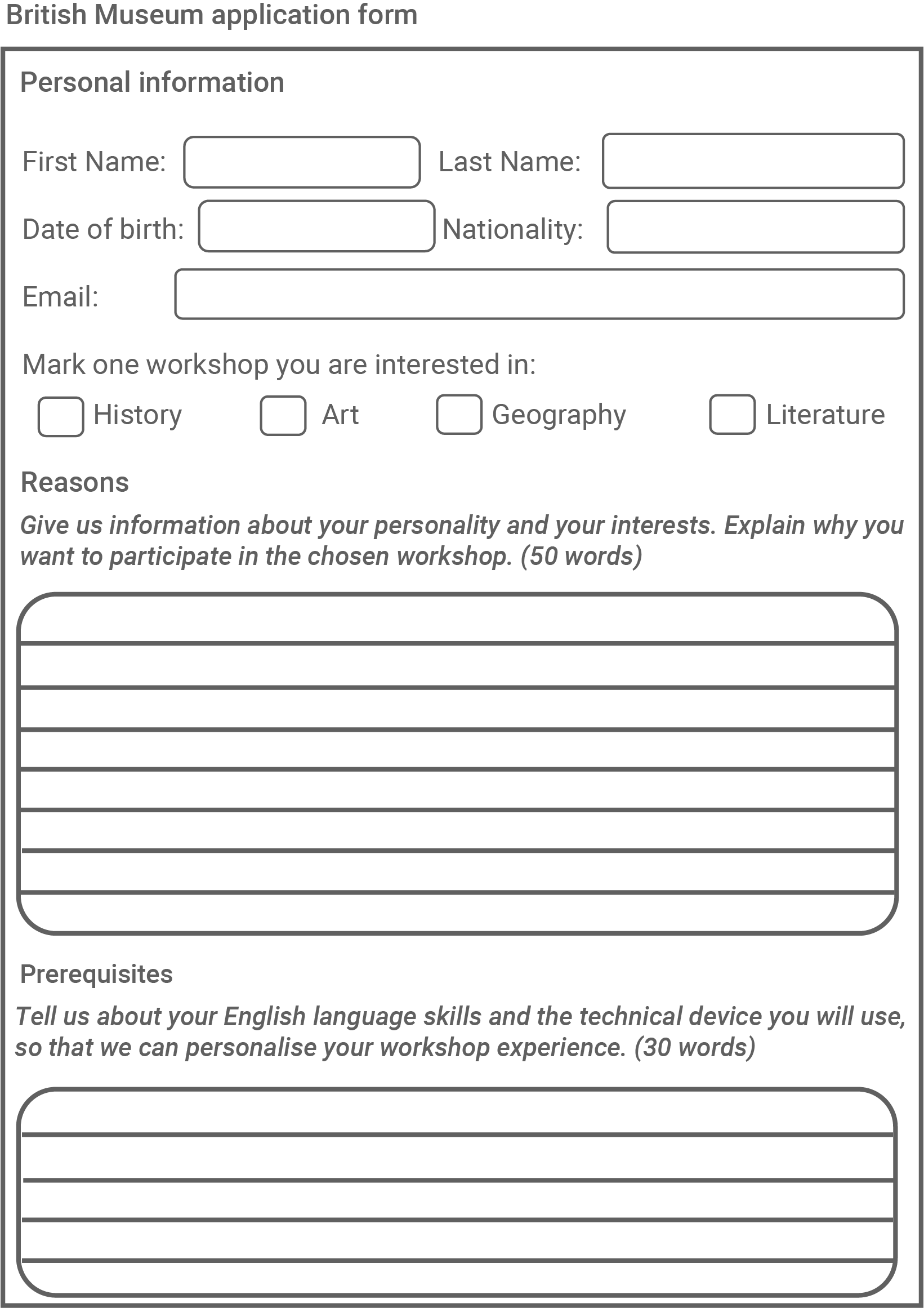 British Museum application form

Personal information

First Name:

Last Name:

Date of birth:

Nationality:

Email:

Mark one workshop you are interested in:

History

Art

Geography

Literature

Reasons

Give us information about your personality and your interests. Explain why you want to participate in the chosen workshop. (50 words)

Prerequisites

Tell us about your English language skills and the technical device you will use, so that we can personalise your workshop experience. (30 words)